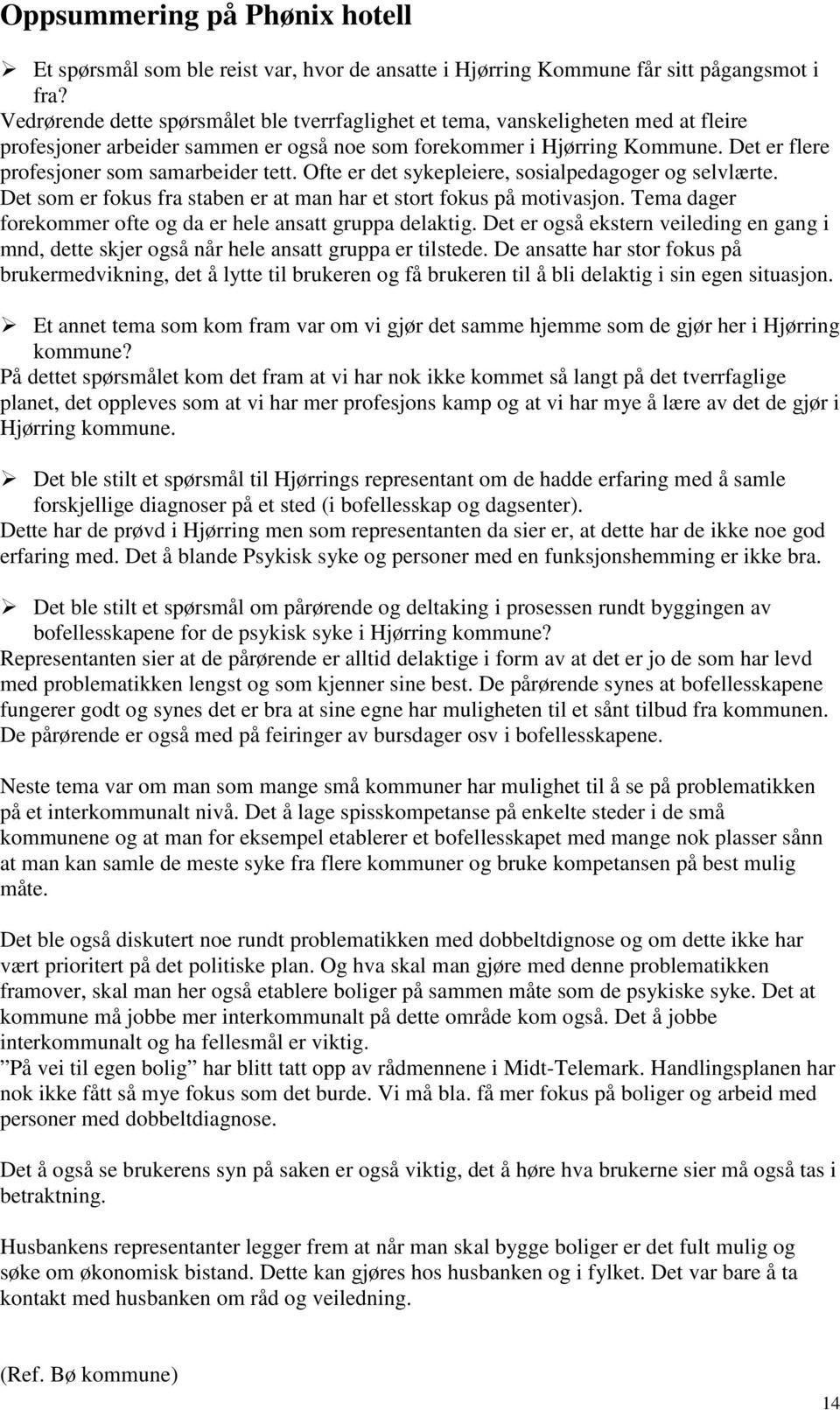 Oppsummering på Phønix hotell

➢ Et spørsmål som ble reist var, hvor de ansatte i Hjørring Kommune får sitt pågangsmot i fra?

Vedrørende dette spørsmålet ble tverrfaglighet et tema, vanskeligheten med at fleire profesjoner arbeider sammen er også noe som forekommer i Hjørring Kommune. Det er flere profesjoner som samarbeider tett. Ofte er det sykepleiere, sosialpedagoger og selvlærte. Det som er fokus fra staben er at man har et stort fokus på motivasjon. Tema dager forekommer ofte og da er hele ansatt gruppa delaktig. Det er også ekstern veileding en gang i mnd, dette skjer også når hele ansatt gruppa er tilstede. De ansatte har stor fokus på brukermedvikning, det å lytte til brukeren og få brukeren til å bli delaktig i sin egen situasjon.

➢ Et annet tema som kom fram var om vi gjør det samme hjemme som de gjør her i Hjørring kommune?

På dettet spørsmålet kom det fram at vi har nok ikke kommet så langt på det tverrfaglige planet, det oppleves som at vi har mer profesjons kamp og at vi har mye å lære av det de gjør i Hjørring kommune.

➢ Det ble stilt et spørsmål til Hjørrings representant om de hadde erfaring med å samle forskjellige diagnoser på et sted (i bofellesskap og dagsenter).

Dette har de prøvd i Hjørring men som representanten da sier er, at dette har de ikke noe god erfaring med. Det å blande Psykisk syke og personer med en funksjonshemming er ikke bra.

➢ Det ble stilt et spørsmål om pårørende og deltaking i prosessen rundt byggingen av bofellesskapene for de psykisk syke i Hjørring kommune?

Representanten sier at de pårørende er alltid delaktige i form av at det er jo de som har levd med problematikken lengst og som kjenner sine best. De pårørende synes at bofellesskapene fungerer godt og synes det er bra at sine egne har muligheten til et sånt tilbud fra kommunen. De pårørende er også med på feiringer av bursdager osv i bofellesskapene.

Neste tema var om man som mange små kommuner har mulighet til å se på problematikken på et interkommunalt nivå. Det å lage spisskompetanse på enkelte steder i de små kommunene og at man for eksempel etablerer et bofellesskapet med mange nok plasser sånn at man kan samle de meste syke fra flere kommuner og bruke kompetansen på best mulig måte.

Det ble også diskutert noe rundt problematikken med dobbeltdignose og om dette ikke har vært prioritert på det politiske plan. Og hva skal man gjøre med denne problematikken framover, skal man her også etablere boliger på sammen måte som de psykiske syke. Det at kommune må jobbe mer interkommunalt på dette område kom også. Det å jobbe interkommunalt og ha fellesmål er viktig.
”På vei til egen bolig” har blitt tatt opp av rådmennene i Midt-Telemark. Handlingsplanen har nok ikke fått så mye fokus som det burde. Vi må bla. få mer fokus på boliger og arbeid med personer med dobbeltdiagnose.

Det å også se brukerens syn på saken er også viktig, det å høre hva brukerne sier må også tas i betraktning.

Husbankens representanter legger frem at når man skal bygge boliger er det fult mulig og søke om økonomisk bistand. Dette kan gjøres hos husbanken og i fylket. Det var bare å ta kontakt med husbanken om råd og veiledning.

(Ref. Bø kommune)

14